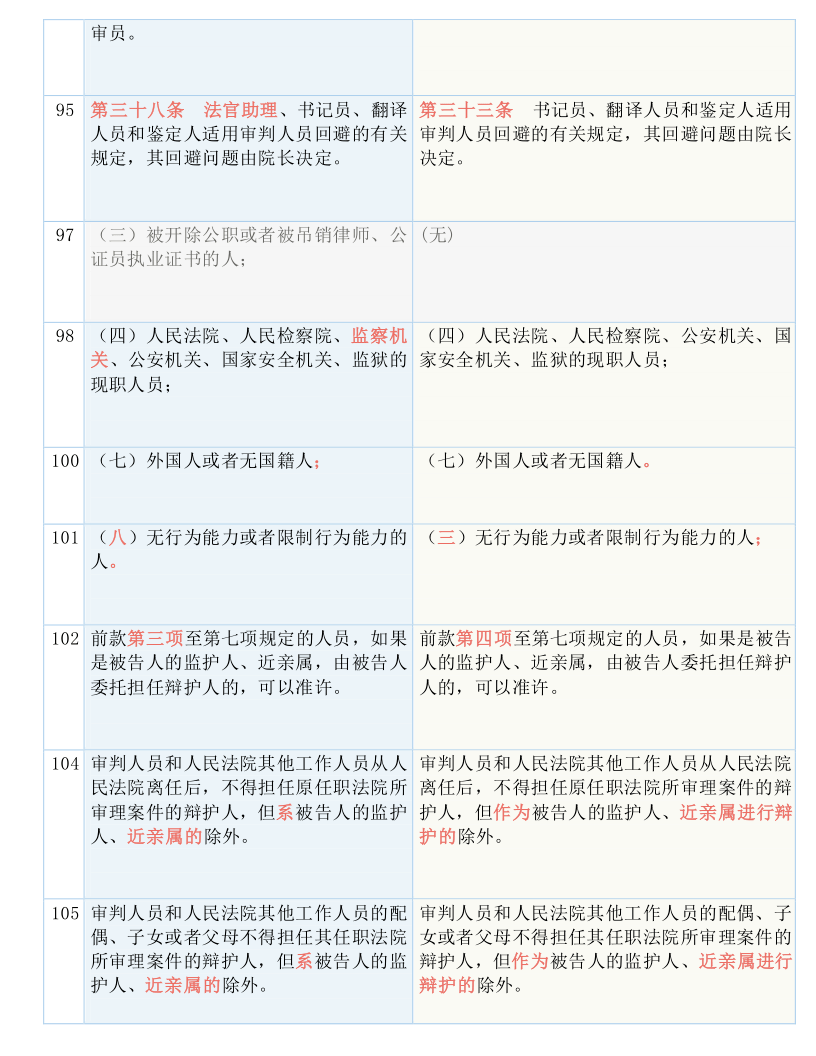 |  | 审员。 |  |
|---|---|---|
| 95 | 第三十八条　法官助理、书记员、翻译人员和鉴定人适用审判人员回避的有关规定，其回避问题由院长决定。 | 第三十三条　书记员、翻译人员和鉴定人适用审判人员回避的有关规定，其回避问题由院长决定。 |
| 97 | （三）被开除公职或者被吊销律师、公证员执业证书的人； | (无) |
| 98 | （四）人民法院、人民检察院、监察机关、公安机关、国家安全机关、监狱的现职人员； | （四）人民法院、人民检察院、公安机关、国家安全机关、监狱的现职人员； |
| 100 | （七）外国人或者无国籍人； | （七）外国人或者无国籍人。 |
| 101 | （八）无行为能力或者限制行为能力的人。 | （三）无行为能力或者限制行为能力的人； |
| 102 | 前款第三项至第七项规定的人员，如果是被告人的监护人、近亲属，由被告人委托担任辩护人的，可以准许。 | 前款第四项至第七项规定的人员，如果是被告人的监护人、近亲属，由被告人委托担任辩护人的，可以准许。 |
| 104 | 审判人员和人民法院其他工作人员从人民法院离任后，不得担任原任职法院所审理案件的辩护人，但系被告人的监护人、近亲属的除外。 | 审判人员和人民法院其他工作人员从人民法院离任后，不得担任原任职法院所审理案件的辩护人，但作为被告人的监护人、近亲属进行辩护的除外。 |
| 105 | 审判人员和人民法院其他工作人员的配偶、子女或者父母不得担任其任职法院所审理案件的辩护人，但系被告人的监护人、近亲属的除外。 | 审判人员和人民法院其他工作人员的配偶、子女或者父母不得担任其任职法院所审理案件的辩护人，但作为被告人的监护人、近亲属进行辩护的除外。 |